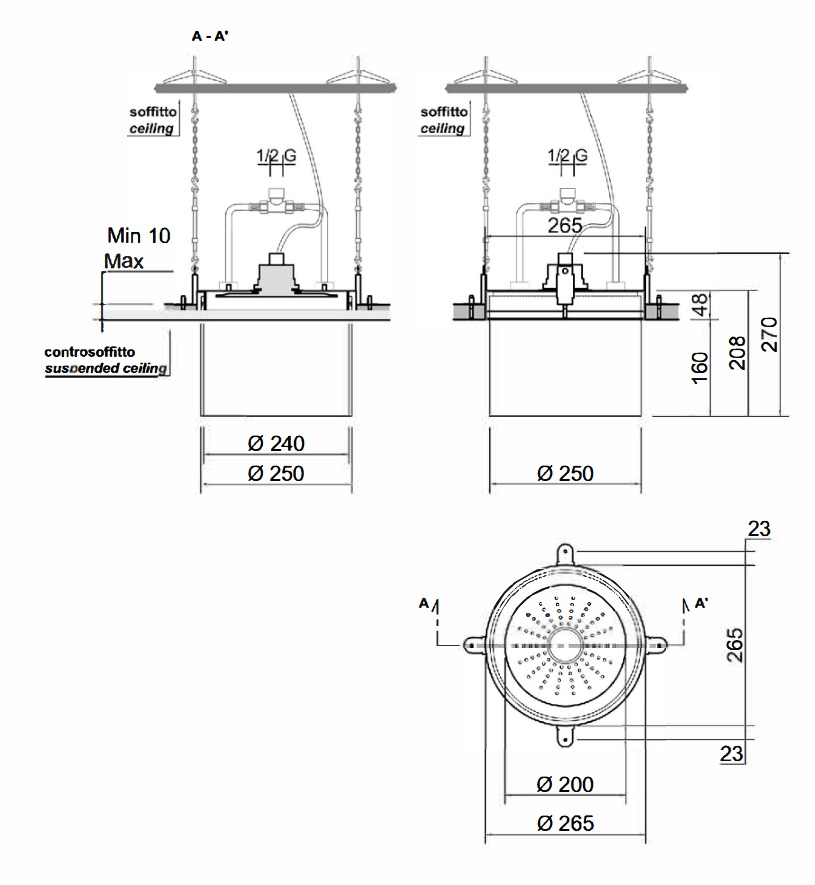 A - A'

soffitto
ceiling

1/2 G

Min 10
Max

controsoffitto
suspended ceiling

Ø 240
Ø 250

soffitto
ceiling

1/2 G

265

48
160
208
270

Ø 250

23

A
A'

265

23

Ø 200
Ø 265